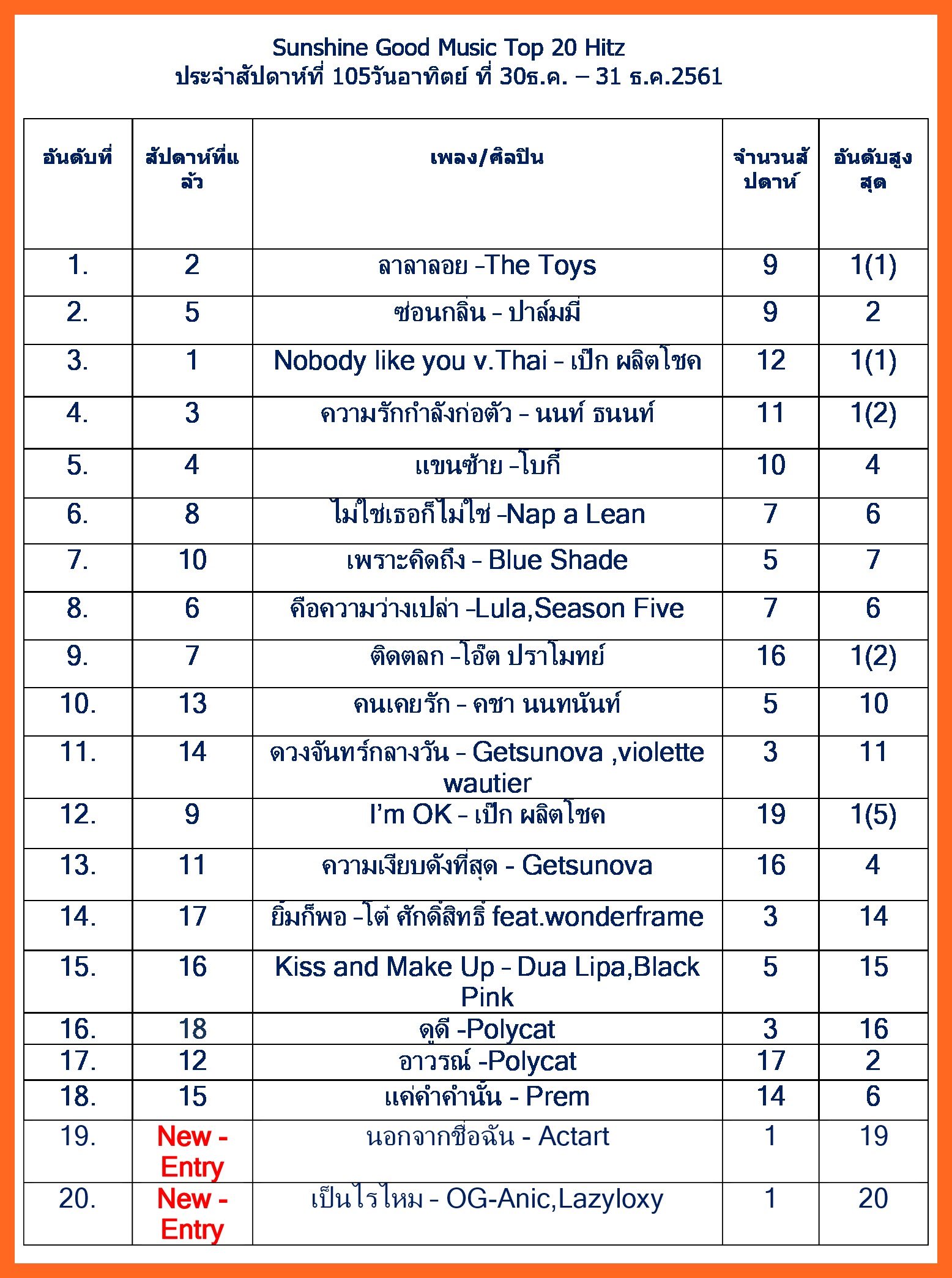 Sunshine Good Music Top 20 Hitz
ประจำสัปดาห์ที่ 105วันอาทิตย์ ที่ 30ธ.ค. – 31 ธ.ค.2561

| อันดับที่ | สัปดาห์ที่แล้ว | เพลง/ศิลปิน | จำนวนสัปดาห์ | อันดับสูงสุด |
|---|---|---|---|---|
| 1. | 2 | ลาลาลอย -The Toys | 9 | 1(1) |
| 2. | 5 | ซ่อนกลิ่น - ปาล์มมี่ | 9 | 2 |
| 3. | 1 | Nobody like you v.Thai - เป๊ก ผลิตโชค | 12 | 1(1) |
| 4. | 3 | ความรักกำลังก่อตัว - นนท์ ธนนท์ | 11 | 1(2) |
| 5. | 4 | แขนซ้าย -โบกี้ | 10 | 4 |
| 6. | 8 | ไม่ใช่เธอก็ไม่ใช่ -Nap a Lean | 7 | 6 |
| 7. | 10 | เพราะคิดถึง - Blue Shade | 5 | 7 |
| 8. | 6 | คือความว่างเปล่า -Lula,Season Five | 7 | 6 |
| 9. | 7 | ติดตลก -โอ๊ต ปราโมทย์ | 16 | 1(2) |
| 10. | 13 | คนเคยรัก - คชา นนทนันท์ | 5 | 10 |
| 11. | 14 | ดวงจันทร์กลางวัน - Getsunova ,violette wautier | 3 | 11 |
| 12. | 9 | I'm OK - เป๊ก ผลิตโชค | 19 | 1(5) |
| 13. | 11 | ความเงียบดังที่สุด - Getsunova | 16 | 4 |
| 14. | 17 | ยิ้มก็พอ -โต๋ ศักดิ์สิทธิ์ feat.wonderframe | 3 | 14 |
| 15. | 16 | Kiss and Make Up - Dua Lipa,Black Pink | 5 | 15 |
| 16. | 18 | ดูดี -Polycat | 3 | 16 |
| 17. | 12 | อาวรณ์ -Polycat | 17 | 2 |
| 18. | 15 | แค่คำคำนั้น - Prem | 14 | 6 |
| 19. | New - Entry | นอกจากชื่อฉัน - Actart | 1 | 19 |
| 20. | New - Entry | เป็นไรไหม - OG-Anic,Lazyloxy | 1 | 20 |